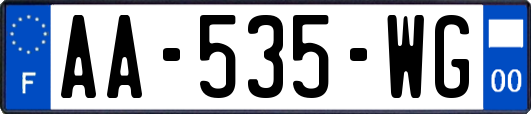 F
AA-535-WG
00